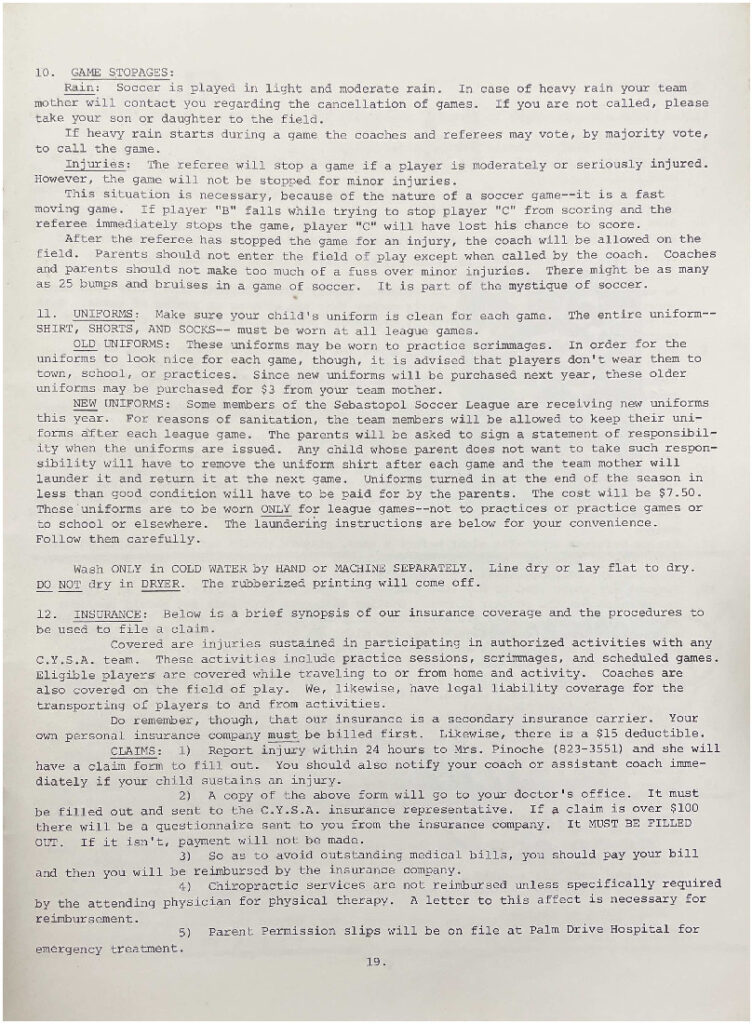 10. GAME STOPAGES:

Rain: Soccer is played in light and moderate rain. In case of heavy rain your team mother will contact you regarding the cancellation of games. If you are not called, please take your son or daughter to the field.

If heavy rain starts during a game the coaches and referees may vote, by majority vote, to call the game.

Injuries: The referee will stop a game if a player is moderately or seriously injured. However, the game will not be stopped for minor injuries.

This situation is necessary, because of the nature of a soccer game--it is a fast moving game. If player "B" falls while trying to stop player "C" from scoring and the referee immediately stops the game, player "C" will have lost his chance to score.

After the referee has stopped the game for an injury, the coach will be allowed on the field. Parents should not enter the field of play except when called by the coach. Coaches and parents should not make too much of a fuss over minor injuries. There might be as many as 25 bumps and bruises in a game of soccer. It is part of the mystique of soccer.

11. UNIFORMS: Make sure your child's uniform is clean for each game. The entire uniform--SHIRT, SHORTS, AND SOCKS-- must be worn at all league games.

OLD UNIFORMS: These uniforms may be worn to practice scrimmages. In order for the uniforms to look nice for each game, though, it is advised that players don't wear them to town, school, or practices. Since new uniforms will be purchased next year, these older uniforms may be purchased for $3 from your team mother.

NEW UNIFORMS: Some members of the Sebastopol Soccer League are receiving new uniforms this year. For reasons of sanitation, the team members will be allowed to keep their uniforms after each league game. The parents will be asked to sign a statement of responsibility when the uniforms are issued. Any child whose parent does not want to take such responsibility will have to remove the uniform shirt after each game and the team mother will launder it and return it at the next game. Uniforms turned in at the end of the season in less than good condition will have to be paid for by the parents. The cost will be $7.50. Those uniforms are to be worn ONLY for league games--not to practices or practice games or to school or elsewhere. The laundering instructions are below for your convenience. Follow them carefully.

Wash ONLY in COLD WATER by HAND or MACHINE SEPARATELY. Line dry or lay flat to dry. DO NOT dry in DRYER. The rubberized printing will come off.

12. INSURANCE: Below is a brief synopsis of our insurance coverage and the procedures to be used to file a claim.

Covered are injuries sustained in participating in authorized activities with any C.Y.S.A. team. These activities include practice sessions, scrimmages, and scheduled games. Eligible players are covered while traveling to or from home and activity. Coaches are also covered on the field of play. We, likewise, have legal liability coverage for the transporting of players to and from activities.

Do remember, though, that our insurance is a secondary insurance carrier. Your own personal insurance company must be billed first. Likewise, there is a $15 deductible.

CLAIMS: 1) Report injury within 24 hours to Mrs. Pinoche (823-3551) and she will have a claim form to fill out. You should also notify your coach or assistant coach immediately if your child sustains an injury.

2) A copy of the above form will go to your doctor's office. It must be filled out and sent to the C.Y.S.A. insurance representative. If a claim is over $100 there will be a questionnaire sent to you from the insurance company. It MUST BE FILLED OUT. If it isn't, payment will not be made.

3) So as to avoid outstanding medical bills, you should pay your bill and then you will be reimbursed by the insurance company.

4) Chiropractic services are not reimbursed unless specifically required by the attending physician for physical therapy. A letter to this affect is necessary for reimbursement.

5) Parent Permission slips will be on file at Palm Drive Hospital for emergency treatment.

19.